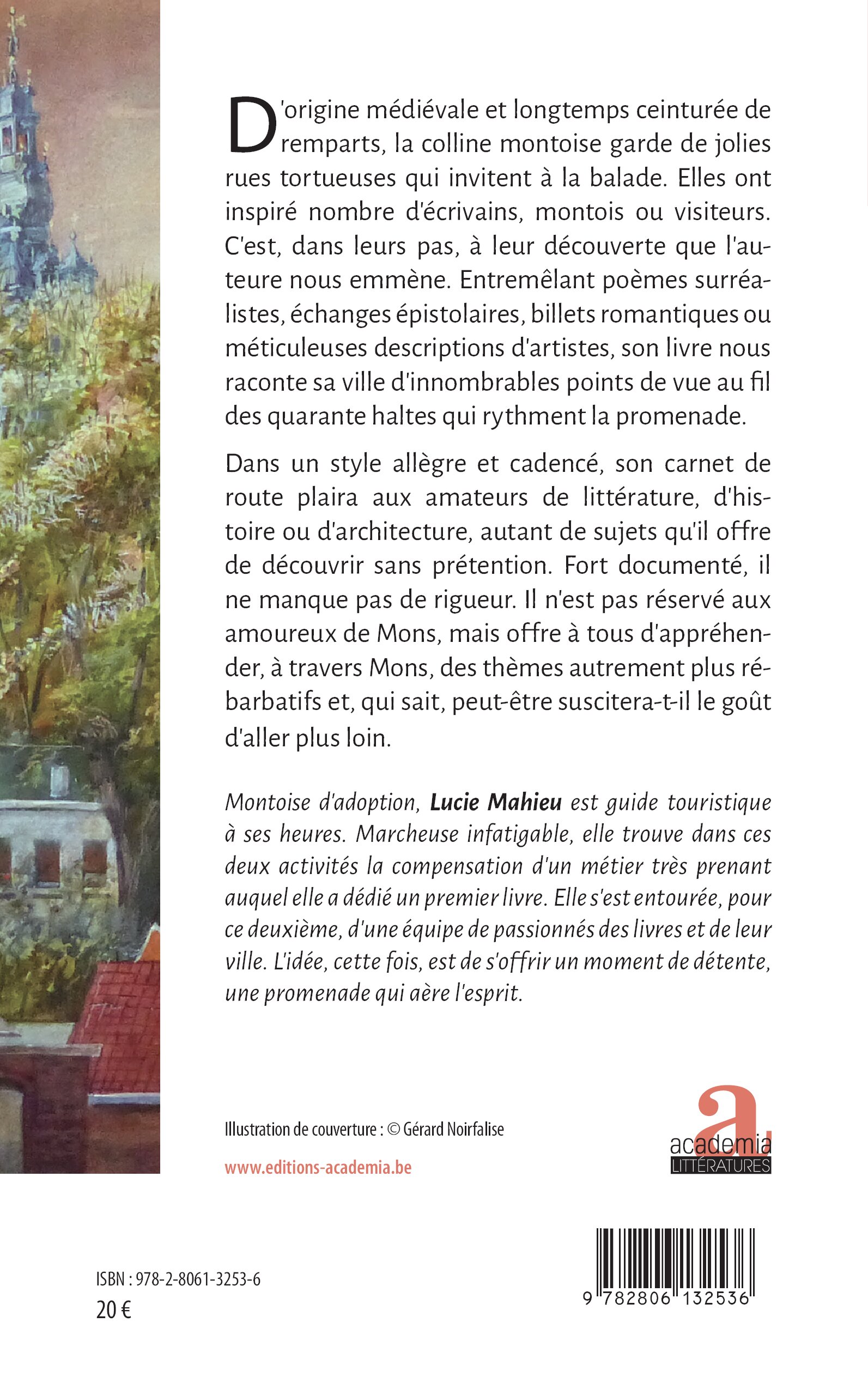 D'origine médiévale et longtemps ceinturée de remparts, la colline montoise garde de jolies rues tortueuses qui invitent à la balade. Elles ont inspiré nombre d'écrivains, montois ou visiteurs. C'est, dans leurs pas, à leur découverte que l'auteure nous emmène. Entremêlant poèmes surréalistes, échanges épistolaires, billets romantiques ou méticuleuses descriptions d'artistes, son livre nous raconte sa ville d'innombrables points de vue au fil des quarante haltes qui rythment la promenade.

Dans un style allègre et cadencé, son carnet de route plaira aux amateurs de littérature, d'histoire ou d'architecture, autant de sujets qu'il offre de découvrir sans prétention. Fort documenté, il ne manque pas de rigueur. Il n'est pas réservé aux amoureux de Mons, mais offre à tous d'appréhender, à travers Mons, des thèmes autrement plus rébarbatifs et, qui sait, peut-être suscitera-t-il le goût d'aller plus loin.

Montoise d'adoption, Lucie Mahieu est guide touristique à ses heures. Marcheuse infatigable, elle trouve dans ces deux activités la compensation d'un métier très prenant auquel elle a dédié un premier livre. Elle s'est entourée, pour ce deuxième, d'une équipe de passionnés des livres et de leur ville. L'idée, cette fois, est de s'offrir un moment de détente, une promenade qui aère l'esprit.

Illustration de couverture : © Gérard Noirfalise

www.editions-academia.be

a.
academia
LITTÉRATURES

ISBN : 978-2-8061-3253-6
20 €

9 782806 132536